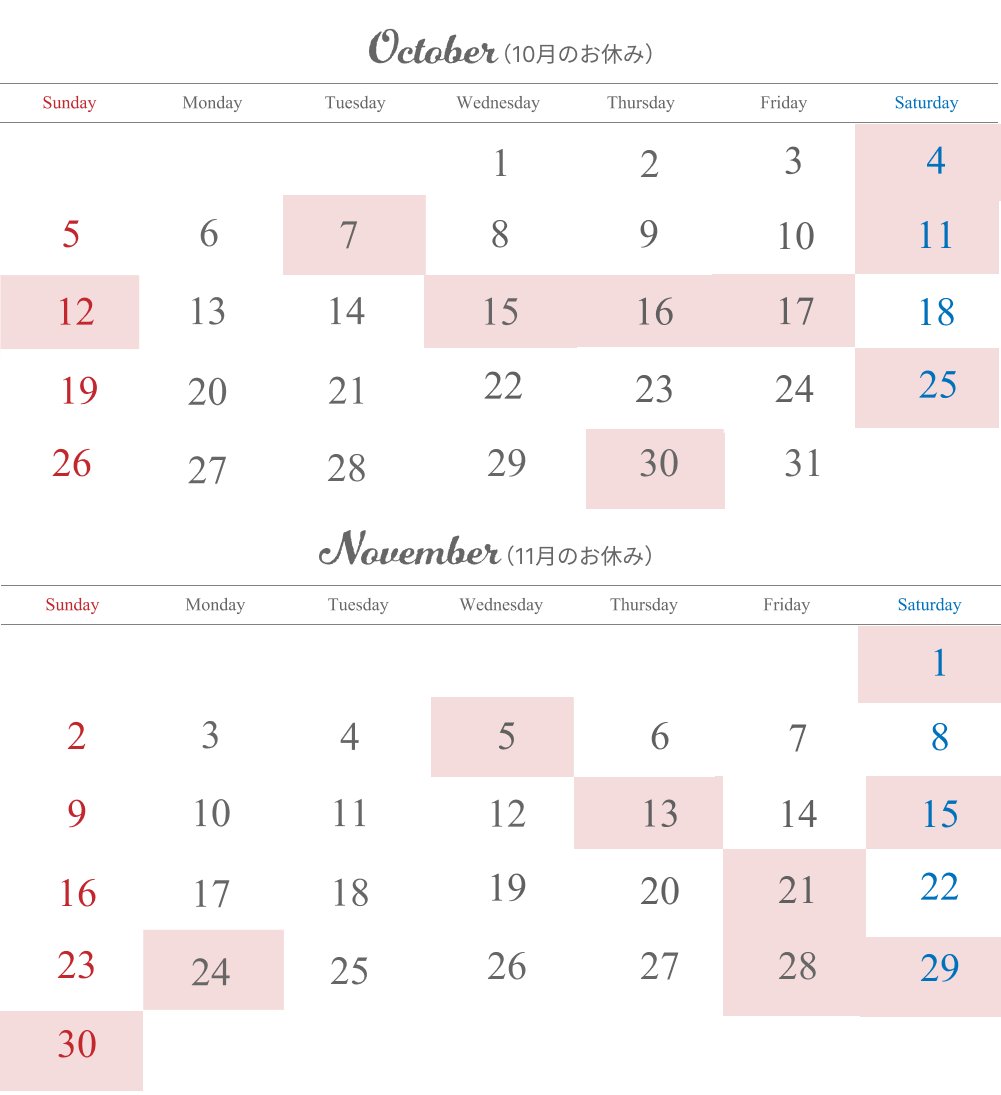 October（10月のお休み）

| Sunday | Monday | Tuesday | Wednesday | Thursday | Friday | Saturday |
|---|---|---|---|---|---|---|
| | | | 1 | 2 | 3 | 4 |
| 5 | 6 | 7 | 8 | 9 | 10 | 11 |
| 12 | 13 | 14 | 15 | 16 | 17 | 18 |
| 19 | 20 | 21 | 22 | 23 | 24 | 25 |
| 26 | 27 | 28 | 29 | 30 | 31 | |

November（11月のお休み）

| Sunday | Monday | Tuesday | Wednesday | Thursday | Friday | Saturday |
|---|---|---|---|---|---|---|
| | | | | | | 1 |
| 2 | 3 | 4 | 5 | 6 | 7 | 8 |
| 9 | 10 | 11 | 12 | 13 | 14 | 15 |
| 16 | 17 | 18 | 19 | 20 | 21 | 22 |
| 23 | 24 | 25 | 26 | 27 | 28 | 29 |
| 30 | | | | | | |